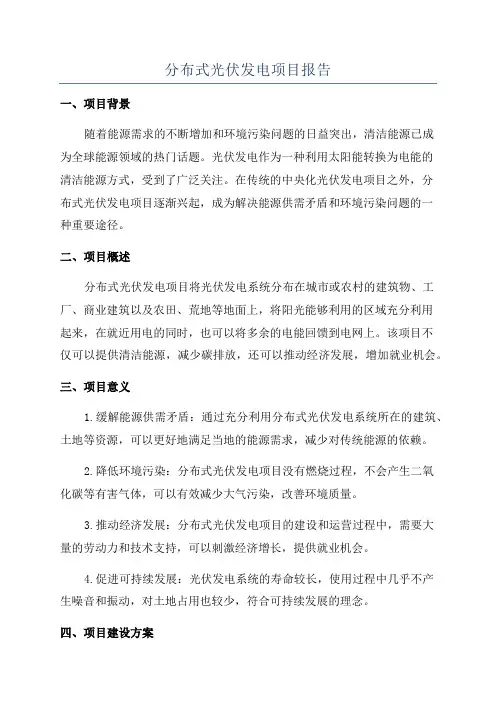 分布式光伏发电项目报告

一、项目背景

随着能源需求的不断增加和环境污染问题的日益突出，清洁能源已成为全球能源领域的热门话题。光伏发电作为一种利用太阳能转换为电能的清洁能源方式，受到了广泛关注。在传统的中央化光伏发电项目之外，分布式光伏发电项目逐渐兴起，成为解决能源供需矛盾和环境污染问题的一种重要途径。

二、项目概述

分布式光伏发电项目将光伏发电系统分布在城市或农村的建筑物、工厂、商业建筑以及农田、荒地等地面上，将阳光能够利用的区域充分利用起来，在就近用电的同时，也可以将多余的电能回馈到电网上。该项目不仅可以提供清洁能源，减少碳排放，还可以推动经济发展，增加就业机会。

三、项目意义

1.缓解能源供需矛盾：通过充分利用分布式光伏发电系统所在的建筑、土地等资源，可以更好地满足当地的能源需求，减少对传统能源的依赖。

2.降低环境污染：分布式光伏发电项目没有燃烧过程，不会产生二氧化碳等有害气体，可以有效减少大气污染，改善环境质量。

3.推动经济发展：分布式光伏发电项目的建设和运营过程中，需要大量的劳动力和技术支持，可以刺激经济增长，提供就业机会。

4.促进可持续发展：光伏发电系统的寿命较长，使用过程中几乎不产生噪音和振动，对土地占用也较少，符合可持续发展的理念。

四、项目建设方案